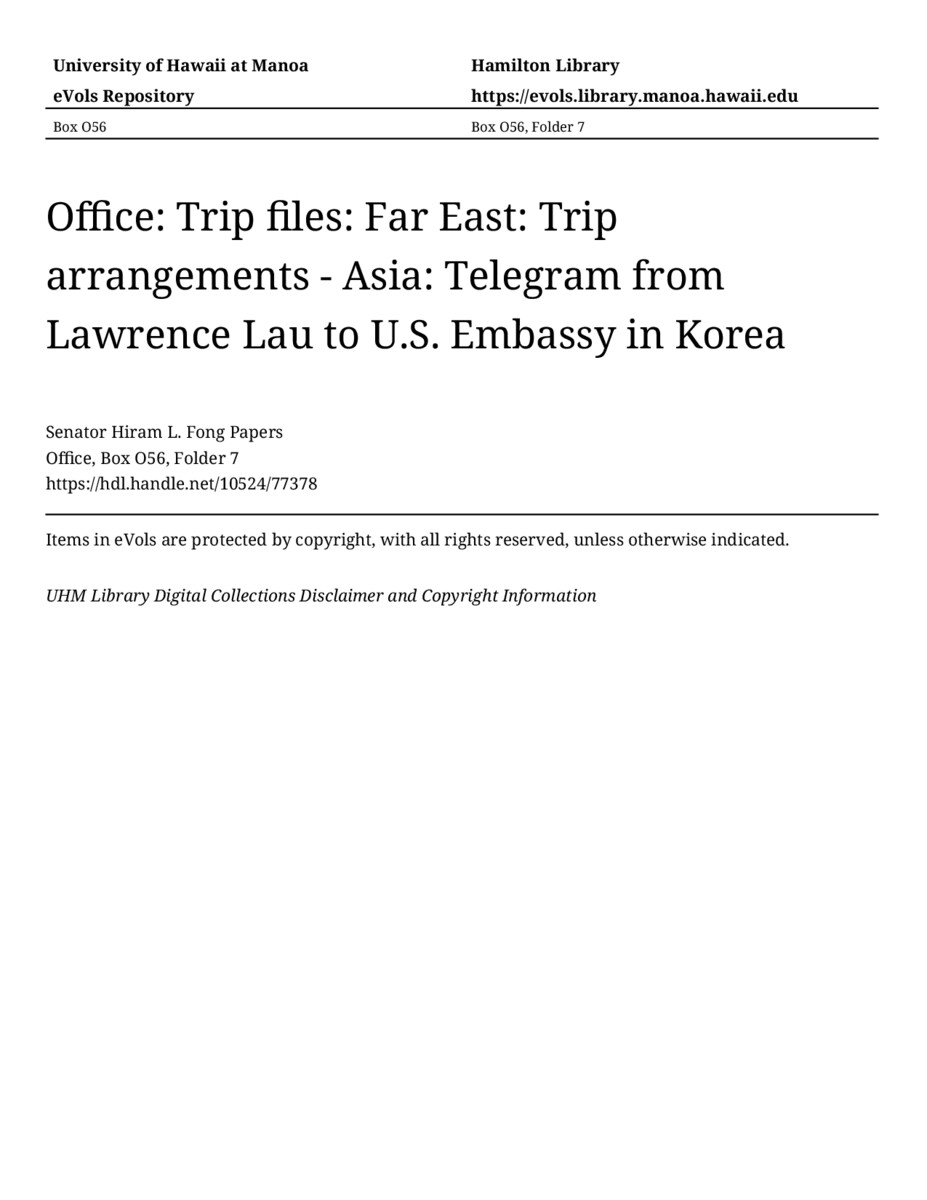 University of Hawaii at Manoa
eVols Repository
Box O56

Hamilton Library
https://evols.library.manoa.hawaii.edu
Box O56, Folder 7

Office: Trip files: Far East: Trip arrangements - Asia: Telegram from Lawrence Lau to U.S. Embassy in Korea

Senator Hiram L. Fong Papers
Office, Box O56, Folder 7
https://hdl.handle.net/10524/77378

Items in eVols are protected by copyright, with all rights reserved, unless otherwise indicated.

UHM Library Digital Collections Disclaimer and Copyright Information